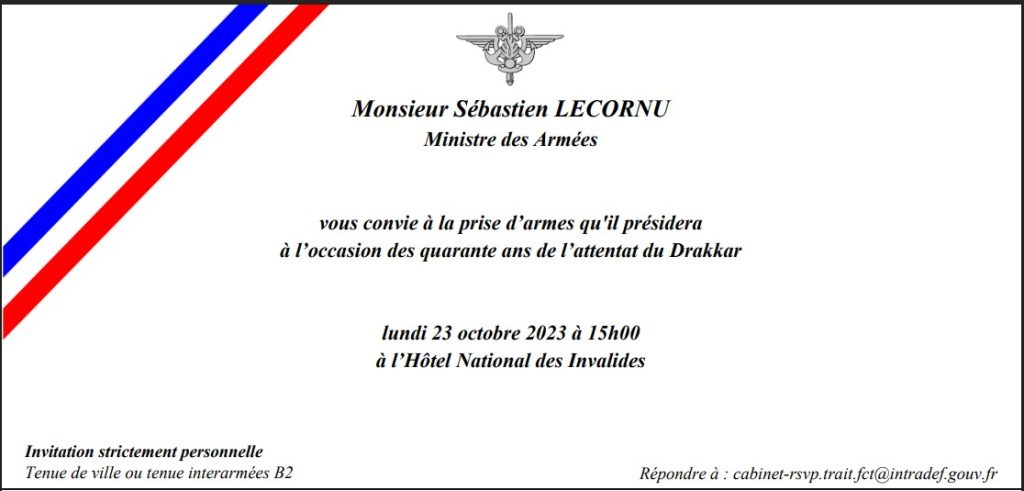 Monsieur Sébastien LECORNU
Ministre des Armées

vous convie à la prise d’armes qu'il présidera
à l’occasion des quarante ans de l’attentat du Drakkar

lundi 23 octobre 2023 à 15h00
à l’Hôtel National des Invalides

Invitation strictement personnelle
Tenue de ville ou tenue interarmées B2

Répondre à : cabinet-rsvp.trait.fct@intradef.gouv.fr